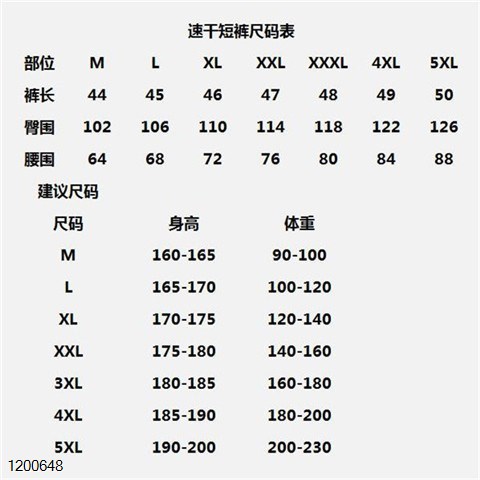 速干短裤尺码表

| 部位 | M | L | XL | XXL | XXXL | 4XL | 5XL |
|---|---|---|---|---|---|---|---|
| 裤长 | 44 | 45 | 46 | 47 | 48 | 49 | 50 |
| 臀围 | 102 | 106 | 110 | 114 | 118 | 122 | 126 |
| 腰围 | 64 | 68 | 72 | 76 | 80 | 84 | 88 |

建议尺码

| 尺码 | 身高 | 体重 |
|---|---|---|
| M | 160-165 | 90-100 |
| L | 165-170 | 100-120 |
| XL | 170-175 | 120-140 |
| XXL | 175-180 | 140-160 |
| 3XL | 180-185 | 160-180 |
| 4XL | 185-190 | 180-200 |
| 5XL | 190-200 | 200-230 |

1200648